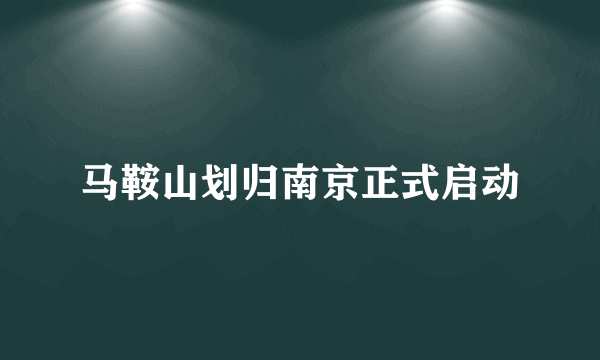 马鞍山划归南京正式启动